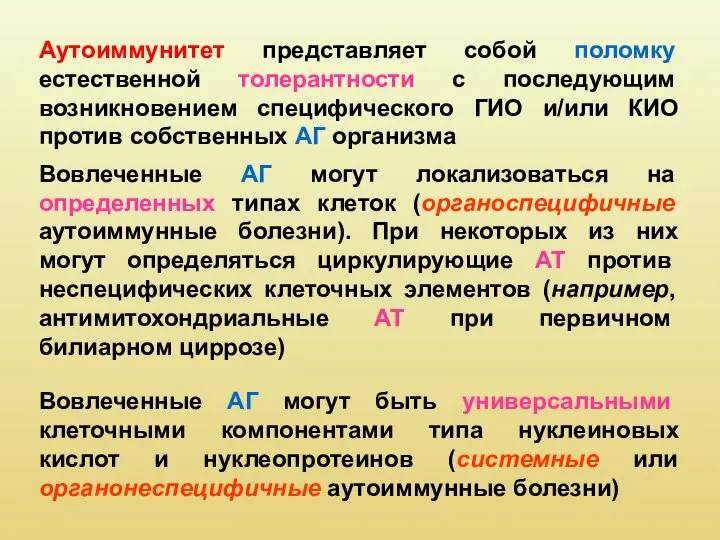 Аутоиммунитет представляет собой поломку естественной толерантности с последующим возникновением специфического ГИО и/или КИО против собственных АГ организма

Вовлеченные АГ могут локализоваться на определенных типах клеток (органоспецифичные аутоиммунные болезни). При некоторых из них могут определяться циркулирующие АТ против неспецифических клеточных элементов (например, антимитохондриальные АТ при первичном билиарном циррозе)

Вовлеченные АГ могут быть универсальными клеточными компонентами типа нуклеиновых кислот и нуклеопротеинов (системные или органонеспецифичные аутоиммунные болезни)